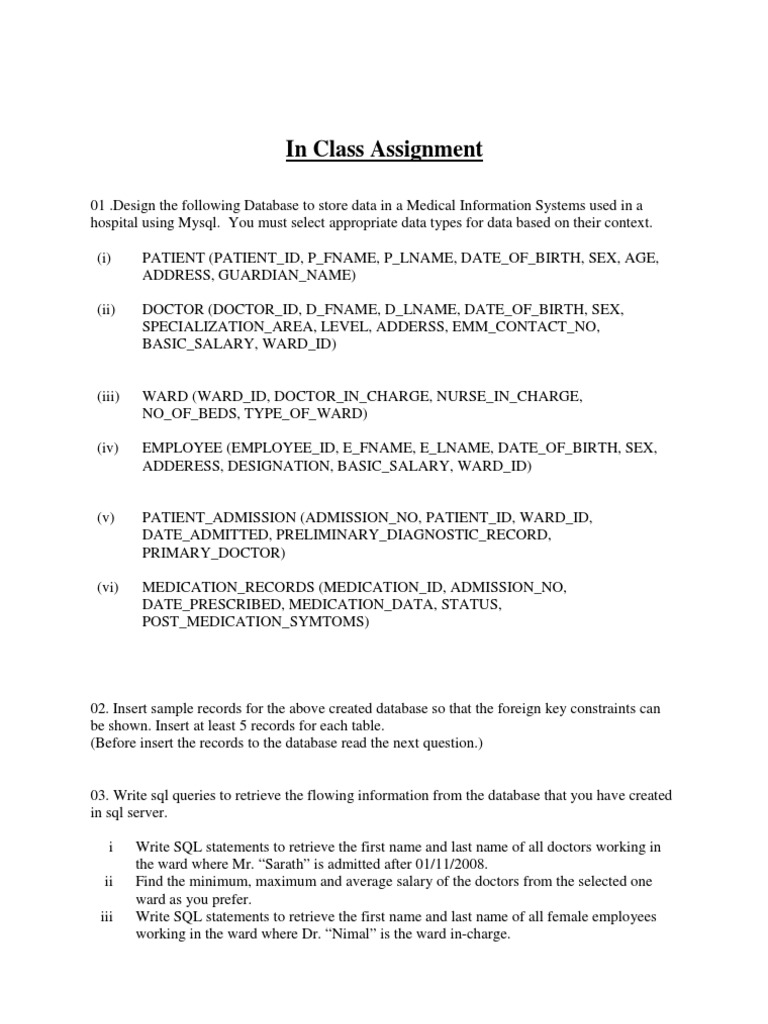 In Class Assignment

01 .Design the following Database to store data in a Medical Information Systems used in a hospital using Mysql. You must select appropriate data types for data based on their context.

(i) PATIENT (PATIENT_ID, P_FNAME, P_LNAME, DATE_OF_BIRTH, SEX, AGE, ADDRESS, GUARDIAN_NAME)

(ii) DOCTOR (DOCTOR_ID, D_FNAME, D_LNAME, DATE_OF_BIRTH, SEX, SPECIALIZATION_AREA, LEVEL, ADDERSS, EMM_CONTACT_NO, BASIC_SALARY, WARD_ID)

(iii) WARD (WARD_ID, DOCTOR_IN_CHARGE, NURSE_IN_CHARGE, NO_OF_BEDS, TYPE_OF_WARD)

(iv) EMPLOYEE (EMPLOYEE_ID, E_FNAME, E_LNAME, DATE_OF_BIRTH, SEX, ADDERESS, DESIGNATION, BASIC_SALARY, WARD_ID)

(v) PATIENT_ADMISSION (ADMISSION_NO, PATIENT_ID, WARD_ID, DATE_ADMITTED, PRELIMINARY_DIAGNOSTIC_RECORD, PRIMARY_DOCTOR)

(vi) MEDICATION_RECORDS (MEDICATION_ID, ADMISSION_NO, DATE_PRESCRIBED, MEDICATION_DATA, STATUS, POST_MEDICATION_SYMTOMS)

02. Insert sample records for the above created database so that the foreign key constraints can be shown. Insert at least 5 records for each table.
(Before insert the records to the database read the next question.)

03. Write sql queries to retrieve the flowing information from the database that you have created in sql server.

i Write SQL statements to retrieve the first name and last name of all doctors working in the ward where Mr. "Sarath" is admitted after 01/11/2008.
ii Find the minimum, maximum and average salary of the doctors from the selected one ward as you prefer.
iii Write SQL statements to retrieve the first name and last name of all female employees working in the ward where Dr. "Nimal" is the ward in-charge.